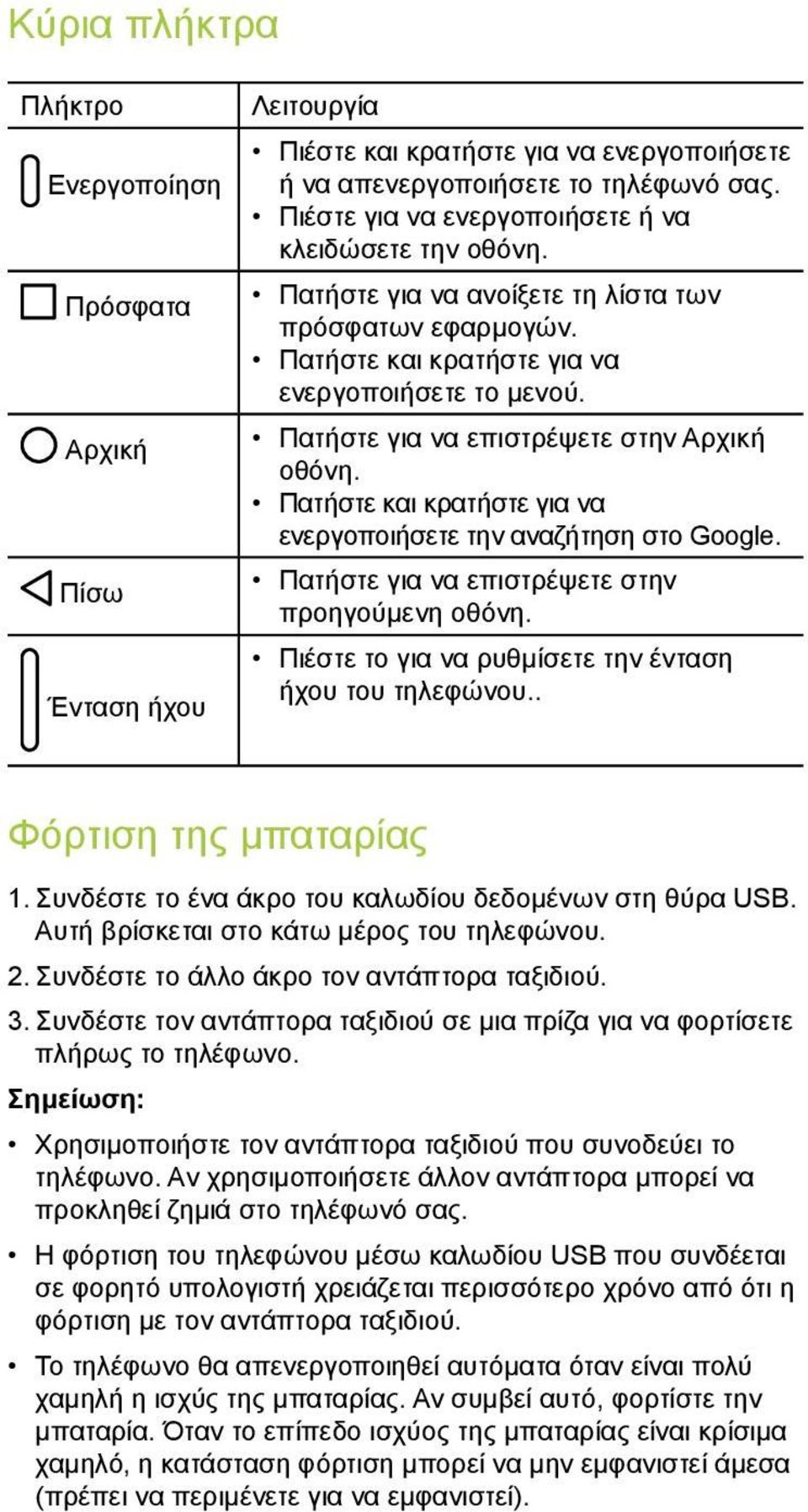 Κύρια πλήκτρα

| Πλήκτρο | Λειτουργία |
|---|---|
| Ενεργοποίηση | • Πιέστε και κρατήστε για να ενεργοποιήσετε ή να απενεργοποιήσετε το τηλέφωνό σας. • Πιέστε για να ενεργοποιήσετε ή να κλειδώσετε την οθόνη. |
| Πρόσφατα | • Πατήστε για να ανοίξετε τη λίστα των πρόσφατων εφαρμογών. • Πατήστε και κρατήστε για να ενεργοποιήσετε το μενού. |
| Αρχική | • Πατήστε για να επιστρέψετε στην Αρχική οθόνη. • Πατήστε και κρατήστε για να ενεργοποιήσετε την αναζήτηση στο Google. |
| Πίσω | • Πατήστε για να επιστρέψετε στην προηγούμενη οθόνη. |
| Ένταση ήχου | • Πιέστε το για να ρυθμίσετε την ένταση ήχου του τηλεφώνου.. |

Φόρτιση της μπαταρίας

1. Συνδέστε το ένα άκρο του καλωδίου δεδομένων στη θύρα USB. Αυτή βρίσκεται στο κάτω μέρος του τηλεφώνου.

2. Συνδέστε το άλλο άκρο τον αντάπτορα ταξιδιού.

3. Συνδέστε τον αντάπτορα ταξιδιού σε μια πρίζα για να φορτίσετε πλήρως το τηλέφωνο.

Σημείωση:

• Χρησιμοποιήστε τον αντάπτορα ταξιδιού που συνοδεύει το τηλέφωνο. Αν χρησιμοποιήσετε άλλον αντάπτορα μπορεί να προκληθεί ζημιά στο τηλέφωνό σας.

• Η φόρτιση του τηλεφώνου μέσω καλωδίου USB που συνδέεται σε φορητό υπολογιστή χρειάζεται περισσότερο χρόνο από ότι η φόρτιση με τον αντάπτορα ταξιδιού.

• Το τηλέφωνο θα απενεργοποιηθεί αυτόματα όταν είναι πολύ χαμηλή η ισχύς της μπαταρίας. Αν συμβεί αυτό, φορτίστε την μπαταρία. Όταν το επίπεδο ισχύος της μπαταρίας είναι κρίσιμα χαμηλό, η κατάσταση φόρτιση μπορεί να μην εμφανιστεί άμεσα (πρέπει να περιμένετε για να εμφανιστεί).